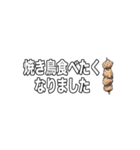 焼き鳥食べたく
なりました